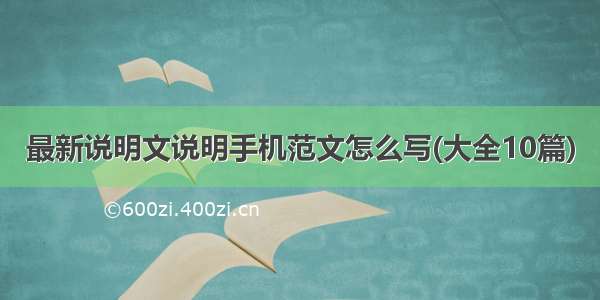 最新说明文说明手机范文怎么写(大全10篇)

©600zi.400zi.cn